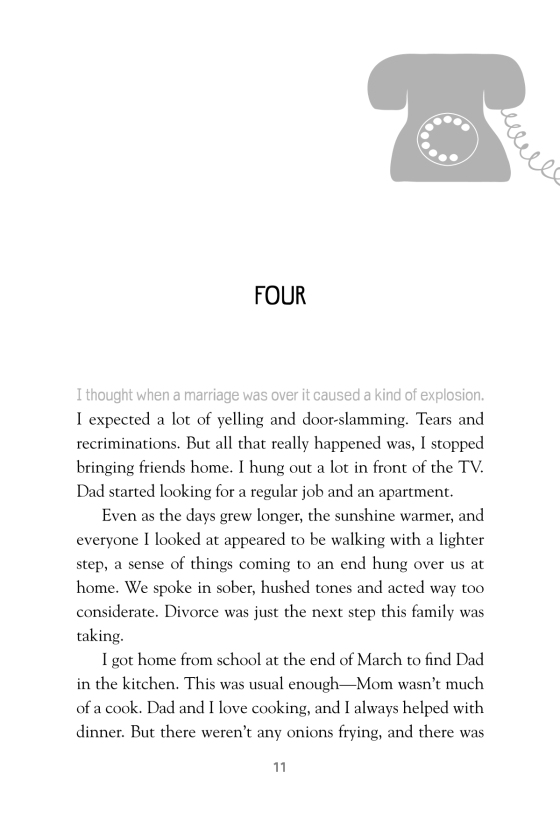 FOUR

I thought when a marriage was over it caused a kind of explosion. I expected a lot of yelling and door-slamming. Tears and recriminations. But all that really happened was, I stopped bringing friends home. I hung out a lot in front of the TV. Dad started looking for a regular job and an apartment.

Even as the days grew longer, the sunshine warmer, and everyone I looked at appeared to be walking with a lighter step, a sense of things coming to an end hung over us at home. We spoke in sober, hushed tones and acted way too considerate. Divorce was just the next step this family was taking.

I got home from school at the end of March to find Dad in the kitchen. This was usual enough—Mom wasn't much of a cook. Dad and I love cooking, and I always helped with dinner. But there weren't any onions frying, and there was

11